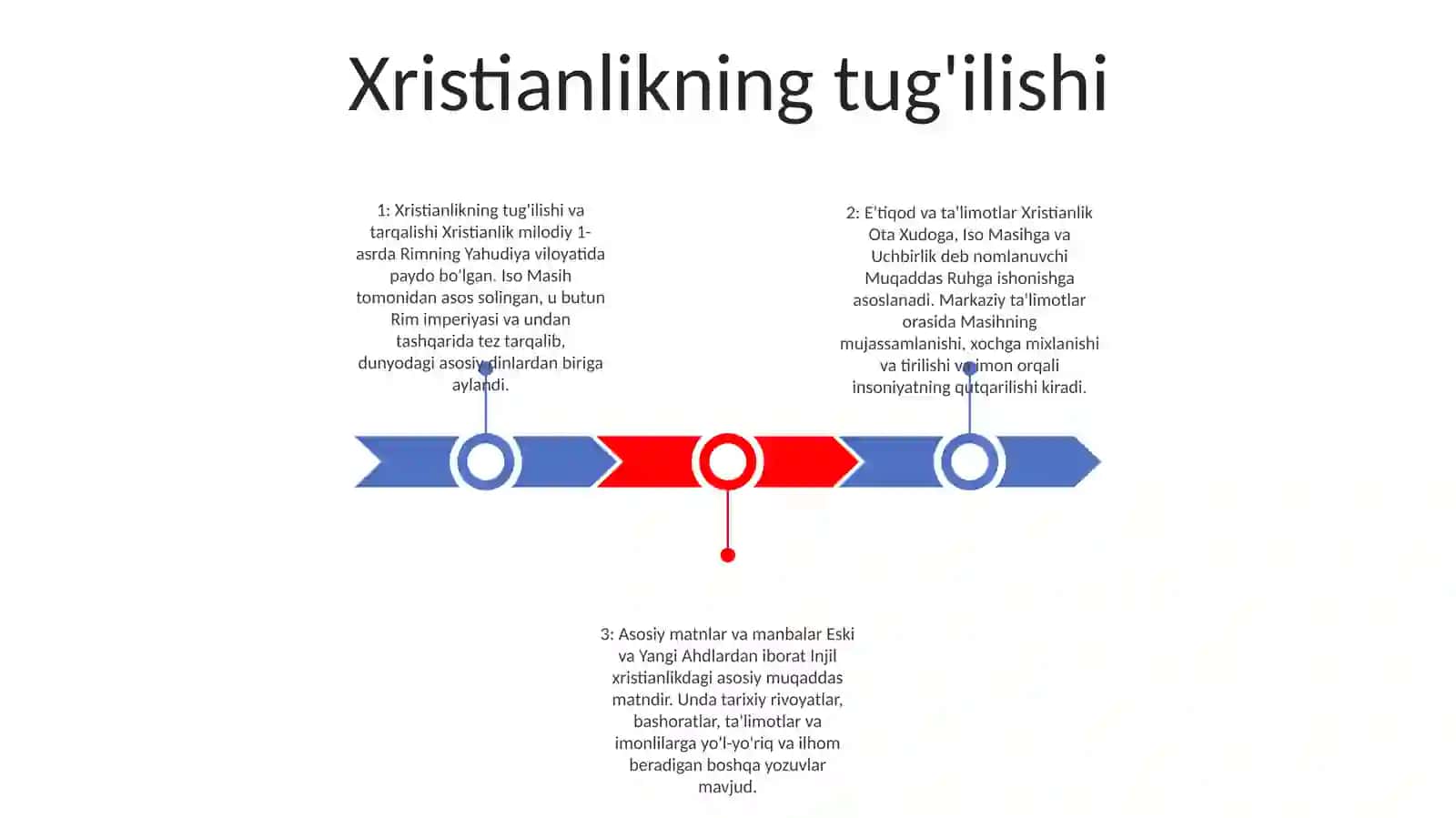 Xristianlikning tug'ilishi

1: Xristianlikning tug'ilishi va tarqalishi Xristianlik milodiy 1-asrda Rimning Yahudiya viloyatida paydo bo'lgan. Iso Masih tomonidan asos solingan, u butun Rim imperiyasi va undan tashqarida tez tarqalib, dunyodagi asosiy dinlardan biriga aylandi.

2: E'tiqod va ta'limotlar Xristianlik Ota Xudoga, Iso Masihga va Uchbirlik deb nomlanuvchi Muqaddas Ruhga ishonishga asoslanadi. Markaziy ta'limotlar orasida Masihning mujassamlanishi, xochga mixlanishi va tirilishi va imon orqali insoniyatning qutqarilishi kiradi.

3: Asosiy matnlar va manbalar Eski va Yangi Ahdlardan iborat Injil xristianlikdagi asosiy muqaddas matndir. Unda tarixiy rivoyatlar, bashoratlar, ta'limotlar va imonlilarga yo'l-yo'riq va ilhom beradigan boshqa yozuvlar mavjud.